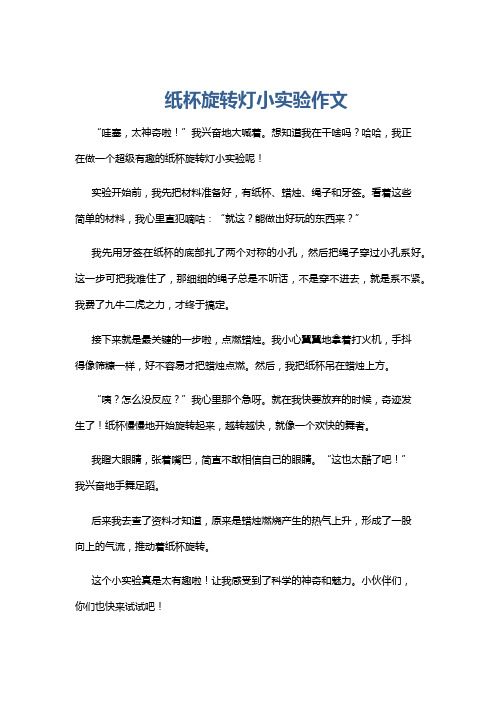 纸杯旋转灯小实验作文

“哇塞，太神奇啦！”我兴奋地大喊着。想知道我在干啥吗？哈哈，我正在做一个超级有趣的纸杯旋转灯小实验呢！

实验开始前，我先把材料准备好，有纸杯、蜡烛、绳子和牙签。看着这些简单的材料，我心里直犯嘀咕：“就这？能做出好玩的东西来？”

我先用牙签在纸杯的底部扎了两个对称的小孔，然后把绳子穿过小孔系好。这一步可把我难住了，那细细的绳子总是不听话，不是穿不进去，就是系不紧。我费了九牛二虎之力，才终于搞定。

接下来就是最关键的一步啦，点燃蜡烛。我小心翼翼地拿着打火机，手抖得像筛糠一样，好不容易才把蜡烛点燃。然后，我把纸杯吊在蜡烛上方。

“咦？怎么没反应？”我心里那个急呀。就在我快要放弃的时候，奇迹发生了！纸杯慢慢地开始旋转起来，越转越快，就像一个欢快的舞者。

我瞪大眼睛，张着嘴巴，简直不敢相信自己的眼睛。“这也太酷了吧！”我兴奋地手舞足蹈。

后来我去查了资料才知道，原来是蜡烛燃烧产生的热气上升，形成了一股向上的气流，推动着纸杯旋转。

这个小实验真是太有趣啦！让我感受到了科学的神奇和魅力。小伙伴们，你们也快来试试吧！